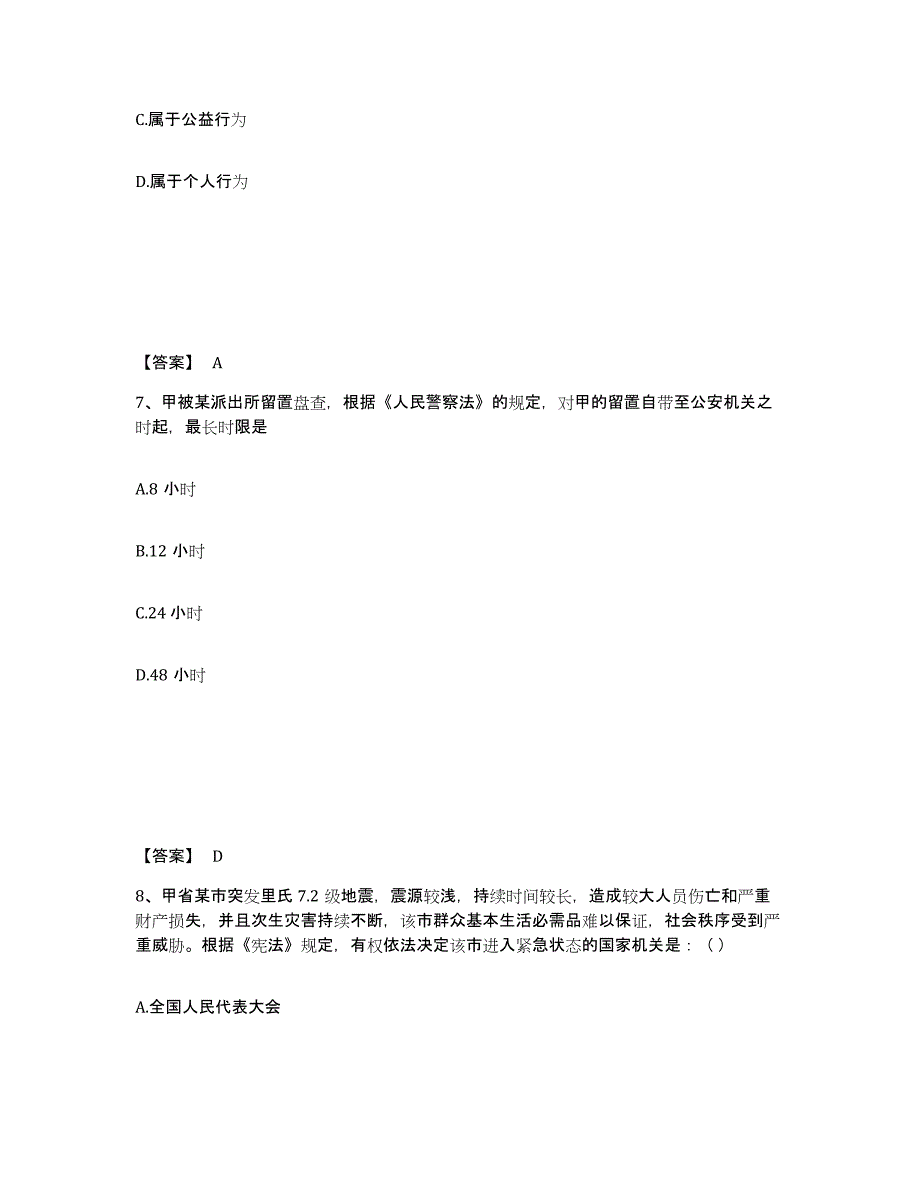 C.属于公益行为

D.属于个人行为

【答案】 A

7、甲被某派出所留置盘查，根据《人民警察法》的规定，对甲的留置自带至公安机关之时起，最长时限是

A.8 小时

B.12 小时

C.24 小时

D.48 小时

【答案】 D

8、甲省某市突发里氏 7.2 级地震，震源较浅，持续时间较长，造成较大人员伤亡和严重财产损失，并且次生灾害持续不断，该市群众基本生活必需品难以保证，社会秩序受到严重威胁。根据《宪法》规定，有权依法决定该市进入紧急状态的国家机关是：（）

A.全国人民代表大会